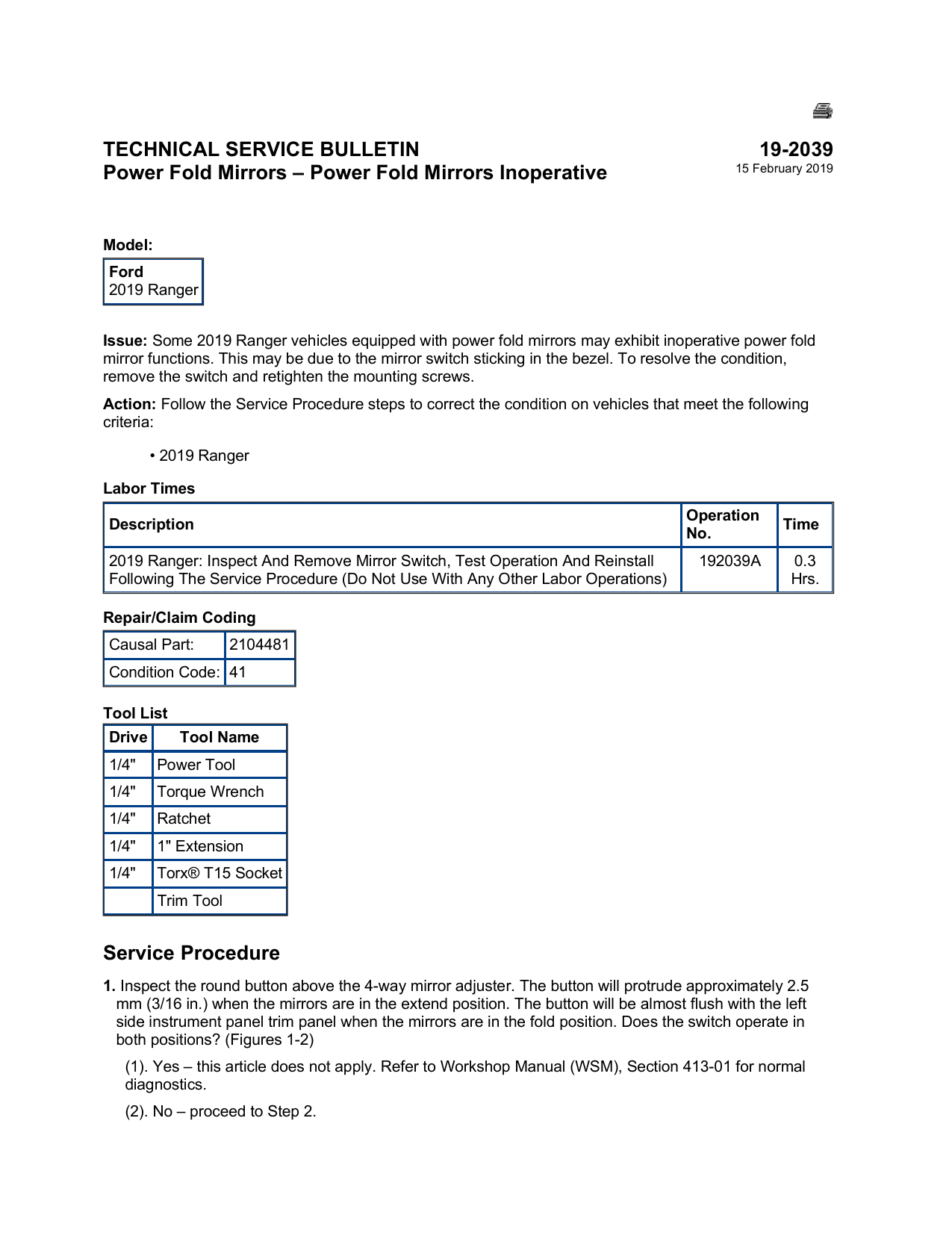 TECHNICAL SERVICE BULLETIN
Power Fold Mirrors – Power Fold Mirrors Inoperative

19-2039
15 February 2019

Model:

Ford
2019 Ranger

Issue: Some 2019 Ranger vehicles equipped with power fold mirrors may exhibit inoperative power fold mirror functions. This may be due to the mirror switch sticking in the bezel. To resolve the condition, remove the switch and retighten the mounting screws.

Action: Follow the Service Procedure steps to correct the condition on vehicles that meet the following criteria:

• 2019 Ranger

Labor Times

| Description | Operation No. | Time |
|---|---|---|
| 2019 Ranger: Inspect And Remove Mirror Switch, Test Operation And Reinstall Following The Service Procedure (Do Not Use With Any Other Labor Operations) | 192039A | 0.3 Hrs. |

Repair/Claim Coding

Causal Part: 2104481
Condition Code: 41

Tool List

| Drive | Tool Name |
|---|---|
| 1/4" | Power Tool |
| 1/4" | Torque Wrench |
| 1/4" | Ratchet |
| 1/4" | 1" Extension |
| 1/4" | Torx® T15 Socket |
|  | Trim Tool |

Service Procedure

1. Inspect the round button above the 4-way mirror adjuster. The button will protrude approximately 2.5 mm (3/16 in.) when the mirrors are in the extend position. The button will be almost flush with the left side instrument panel trim panel when the mirrors are in the fold position. Does the switch operate in both positions? (Figures 1-2)

(1). Yes – this article does not apply. Refer to Workshop Manual (WSM), Section 413-01 for normal diagnostics.

(2). No – proceed to Step 2.